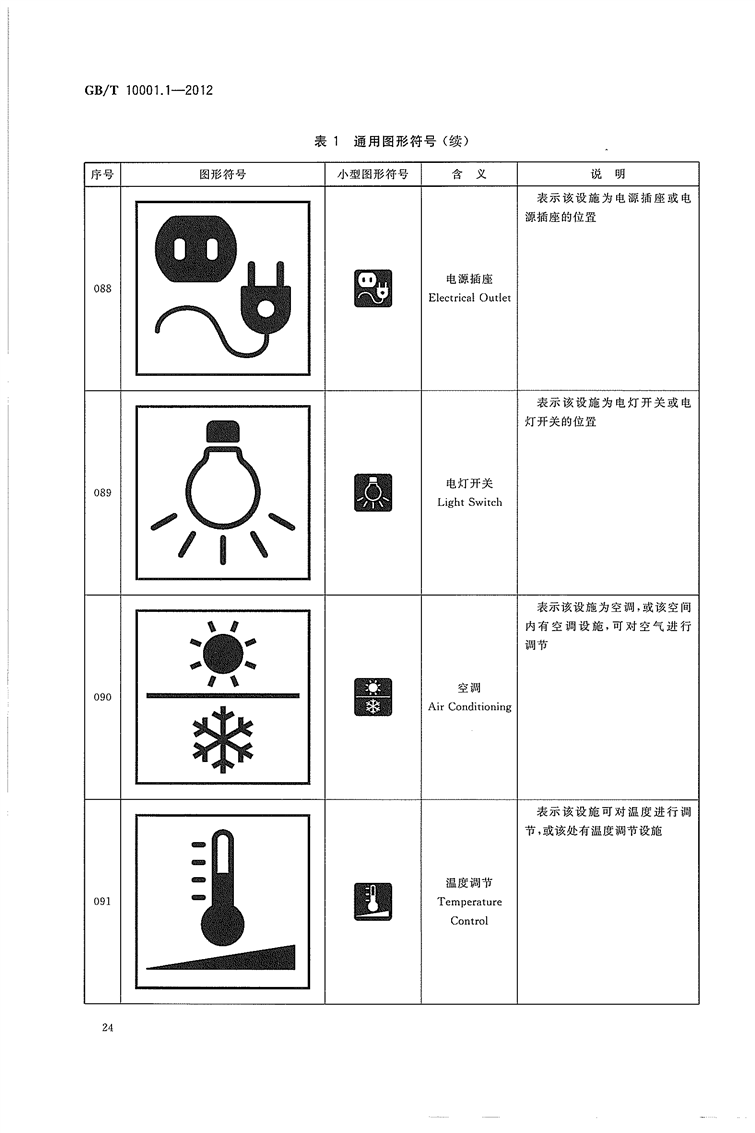 GB/T 10001.1—2012

表 1 通用图形符号（续）

| 序号 | 图形符号 | 小型图形符号 | 含 义 | 说 明 |
|---|---|---|---|---|
| 088 | | | 电源插座 Electrical Outlet | 表示该设施为电源插座或电源插座的位置 |
| 089 | | | 电灯开关 Light Switch | 表示该设施为电灯开关或电灯开关的位置 |
| 090 | | | 空调 Air Conditioning | 表示该设施为空调，或该空间内有空调设施，可对空气进行调节 |
| 091 | | | 温度调节 Temperature Control | 表示该设施可对温度进行调节，或该处有温度调节设施 |

24